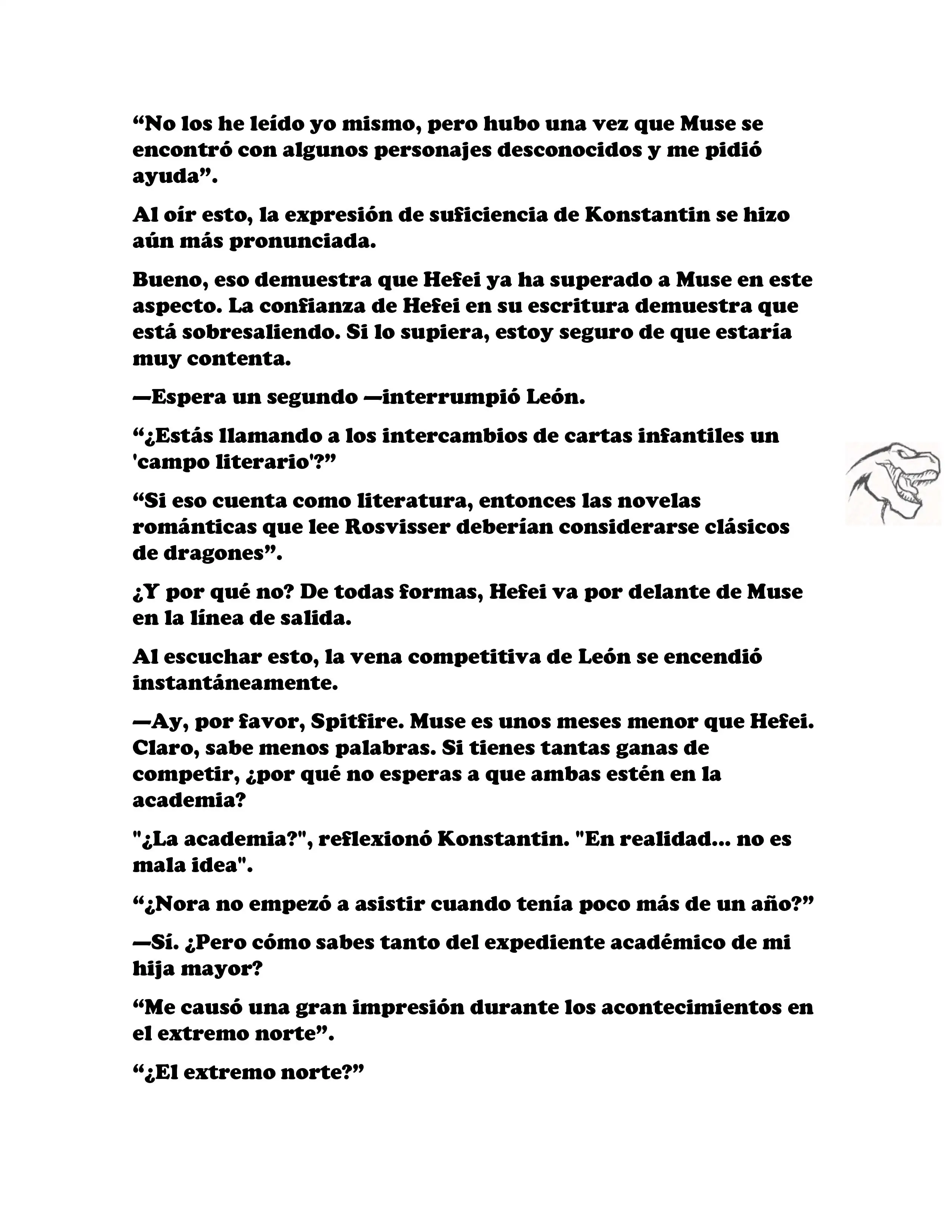 “No los he leído yo mismo, pero hubo una vez que Muse se encontró con algunos personajes desconocidos y me pidió ayuda”.

Al oír esto, la expresión de suficiencia de Konstantin se hizo aún más pronunciada.

Bueno, eso demuestra que Hefei ya ha superado a Muse en este aspecto. La confianza de Hefei en su escritura demuestra que está sobresaliendo. Si lo supiera, estoy seguro de que estaría muy contenta.

—Espera un segundo —interrumpió León.

“¿Estás llamando a los intercambios de cartas infantiles un 'campo literario'?”

“Si eso cuenta como literatura, entonces las novelas románticas que lee Rosvisser deberían considerarse clásicos de dragones”.

¿Y por qué no? De todas formas, Hefei va por delante de Muse en la línea de salida.

Al escuchar esto, la vena competitiva de León se encendió instantáneamente.

—Ay, por favor, Spitfire. Muse es unos meses menor que Hefei. Claro, sabe menos palabras. Si tienes tantas ganas de competir, ¿por qué no esperas a que ambas estén en la academia?

"¿La academia?", reflexionó Konstantin. "En realidad... no es mala idea".

“¿Nora no empezó a asistir cuando tenía poco más de un año?”

—Sí. ¿Pero cómo sabes tanto del expediente académico de mi hija mayor?

“Me causó una gran impresión durante los acontecimientos en el extremo norte”.

“¿El extremo norte?”